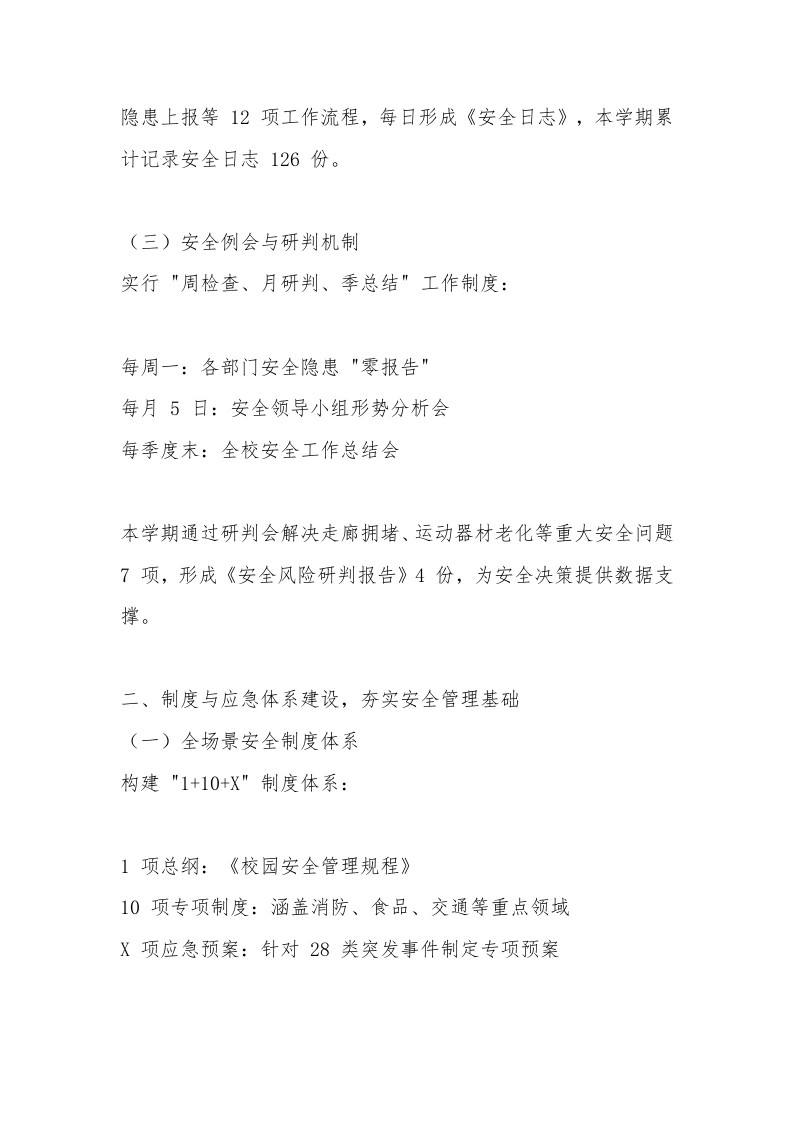 隐患上报等 12 项工作流程，每日形成《安全日志》，本学期累计记录安全日志 126 份。

（三）安全例会与研判机制
实行 "周检查、月研判、季总结" 工作制度：

每周一：各部门安全隐患 "零报告"
每月 5 日：安全领导小组形势分析会
每季度末：全校安全工作总结会

本学期通过研判会解决走廊拥堵、运动器材老化等重大安全问题 7 项，形成《安全风险研判报告》4 份，为安全决策提供数据支撑。

二、制度与应急体系建设，夯实安全管理基础
（一）全场景安全制度体系
构建 "1+10+X" 制度体系：

1 项总纲：《校园安全管理规程》
10 项专项制度：涵盖消防、食品、交通等重点领域
X 项应急预案：针对 28 类突发事件制定专项预案